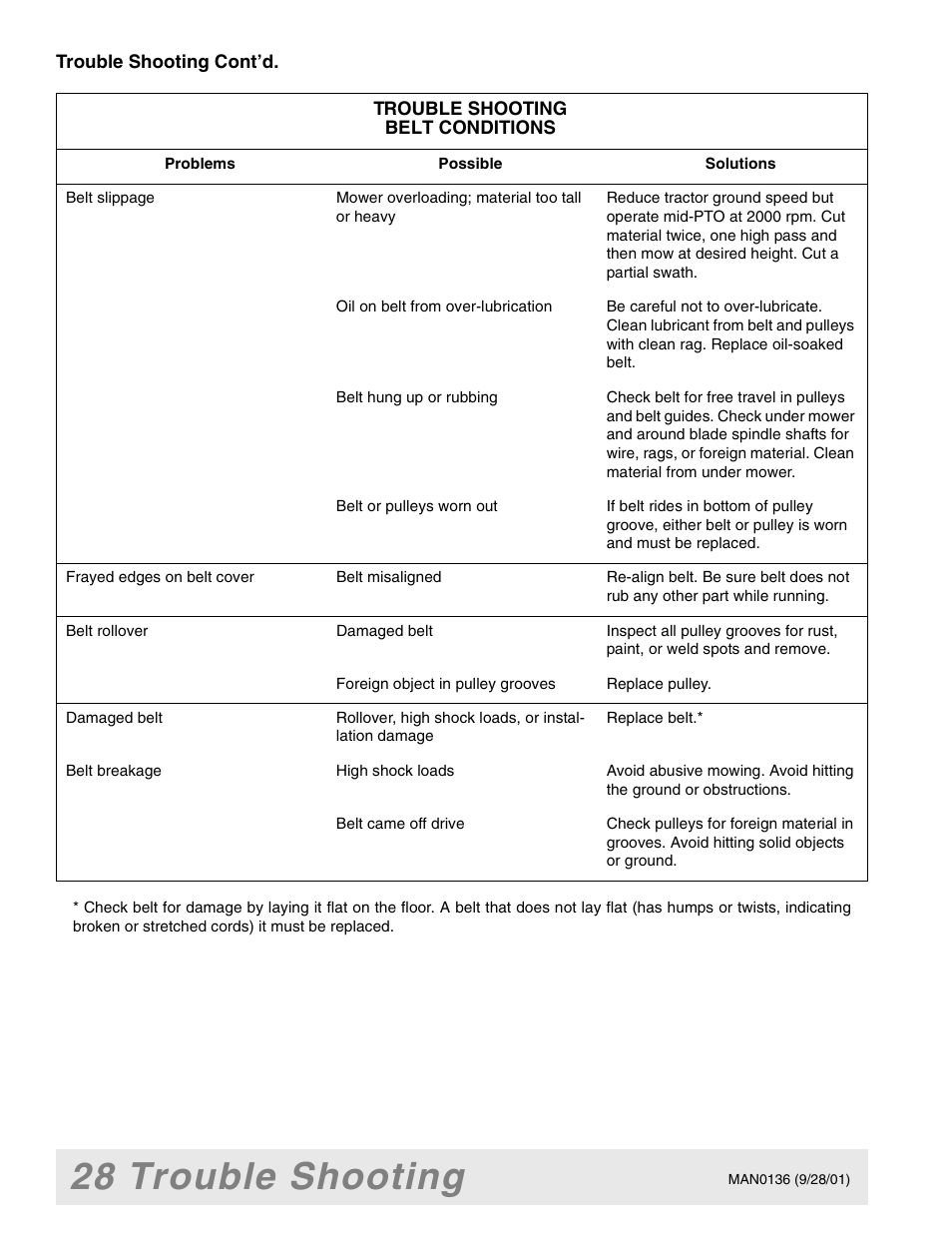 Trouble Shooting Cont'd.

TROUBLE SHOOTING
BELT CONDITIONS

| Problems | Possible | Solutions |
|---|---|---|
| Belt slippage | Mower overloading; material too tall or heavy | Reduce tractor ground speed but operate mid-PTO at 2000 rpm. Cut material twice, one high pass and then mow at desired height. Cut a partial swath. |
| | Oil on belt from over-lubrication | Be careful not to over-lubricate. Clean lubricant from belt and pulleys with clean rag. Replace oil-soaked belt. |
| | Belt hung up or rubbing | Check belt for free travel in pulleys and belt guides. Check under mower and around blade spindle shafts for wire, rags, or foreign material. Clean material from under mower. |
| | Belt or pulleys worn out | If belt rides in bottom of pulley groove, either belt or pulley is worn and must be replaced. |
| Frayed edges on belt cover | Belt misaligned | Re-align belt. Be sure belt does not rub any other part while running. |
| Belt rollover | Damaged belt | Inspect all pulley grooves for rust, paint, or weld spots and remove. |
| | Foreign object in pulley grooves | Replace pulley. |
| Damaged belt | Rollover, high shock loads, or installation damage | Replace belt.* |
| Belt breakage | High shock loads | Avoid abusive mowing. Avoid hitting the ground or obstructions. |
| | Belt came off drive | Check pulleys for foreign material in grooves. Avoid hitting solid objects or ground. |

* Check belt for damage by laying it flat on the floor. A belt that does not lay flat (has humps or twists, indicating broken or stretched cords) it must be replaced.

28 Trouble Shooting

MAN0136 (9/28/01)